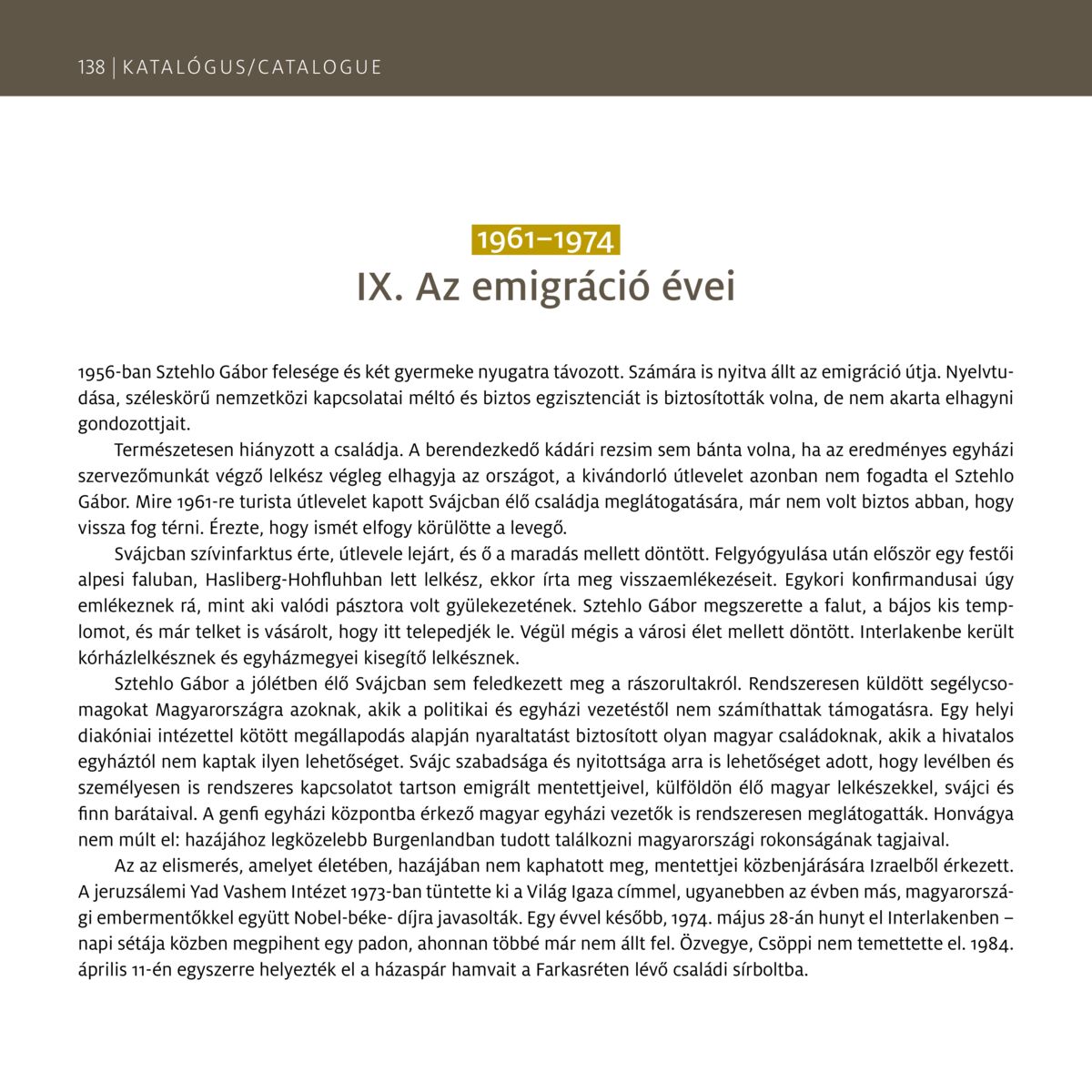 138 | KATALÓGUS/CATALOGUE

1961–1974
IX. Az emigráció évei

1956-ban Sztehlo Gábor felesége és két gyermeke nyugatra távozott. Számára is nyitva állt az emigráció útja. Nyelvtudása, széleskörű nemzetközi kapcsolatai méltó és biztos egzisztenciát is biztosították volna, de nem akarta elhagyni gondozottjait.

Természetesen hiányzott a családja. A berendezkedő kádári rezsim sem bánta volna, ha az eredményes egyházi szervezőmunkát végző lelkész végleg elhagyja az országot, a kivándorló útlevelet azonban nem fogadta el Sztehlo Gábor. Mire 1961-re turista útlevelet kapott Svájcban élő családja meglátogatására, már nem volt biztos abban, hogy vissza fog térni. Érezte, hogy ismét elfogy körülötte a levegő.

Svájcban szívinfarktus érte, útlevele lejárt, és ő a maradás mellett döntött. Felgyógyulása után először egy festői alpesi faluban, Hasliberg-Hohfluhban lett lelkész, ekkor írta meg visszaemlékezéseit. Egykori konfirmandusai úgy emlékeznek rá, mint aki valódi pásztora volt gyülekezetének. Sztehlo Gábor megszerette a falut, a bájos kis templomot, és már telket is vásárolt, hogy itt telepedjék le. Végül mégis a városi élet mellett döntött. Interlakenbe került kórházlelkésznek és egyházmegyei kisegítő lelkésznek.

Sztehlo Gábor a jólétben élő Svájcban sem feledkezett meg a rászorultakról. Rendszeresen küldött segélycsomagokat Magyarországra azoknak, akik a politikai és egyházi vezetéstől nem számíthattak támogatásra. Egy helyi diakóniai intézettel kötött megállapodás alapján nyaraltatást biztosított olyan magyar családoknak, akik a hivatalos egyháztól nem kaptak ilyen lehetőséget. Svájc szabadsága és nyitottsága arra is lehetőséget adott, hogy levélben és személyesen is rendszeres kapcsolatot tartson emigrált mentettjeivel, külföldön élő magyar lelkészekkel, svájci és finn barátaival. A genfi egyházi központba érkező magyar egyházi vezetők is rendszeresen meglátogatták. Honvágya nem múlt el: hazájához legközelebb Burgenlandban tudott találkozni magyarországi rokonságának tagjaival.

Az az elismerés, amelyet életében, hazájában nem kaphatott meg, mentettjei közbenjárására Izraelből érkezett. A jeruzsálemi Yad Vashem Intézet 1973-ban tüntette ki a Világ Igaza címmel, ugyanebben az évben más, magyarországi embermentőkkel együtt Nobel-béke- díjra javasolták. Egy évvel később, 1974. május 28-án hunyt el Interlakenben – napi sétája közben megpihent egy padon, ahonnan többé már nem állt fel. Özvegye, Csöppi nem temettette el. 1984. április 11-én egyszerre helyezték el a házaspár hamvait a Farkasréten lévő családi sírboltba.